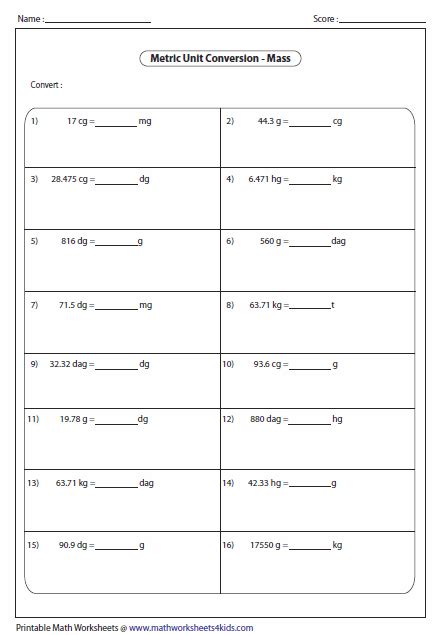 Name : ____________________ Score : ____________________

Metric Unit Conversion - Mass

Convert :

| | |
|---|---|
| 1) 17 cg = ________ mg | 2) 44.3 g = ________ cg |
| 3) 28.475 cg = ________ dg | 4) 6.471 hg = ________ kg |
| 5) 816 dg = ________ g | 6) 560 g = ________ dag |
| 7) 71.5 dg = ________ mg | 8) 63.71 kg = ________ t |
| 9) 32.32 dag = ________ dg | 10) 93.6 cg = ________ g |
| 11) 19.78 g = ________ dg | 12) 880 dag = ________ hg |
| 13) 63.71 kg = ________ dag | 14) 42.33 hg = ________ g |
| 15) 90.9 dg = ________ g | 16) 17550 g = ________ kg |

Printable Math Worksheets @ www.mathworksheets4kids.com